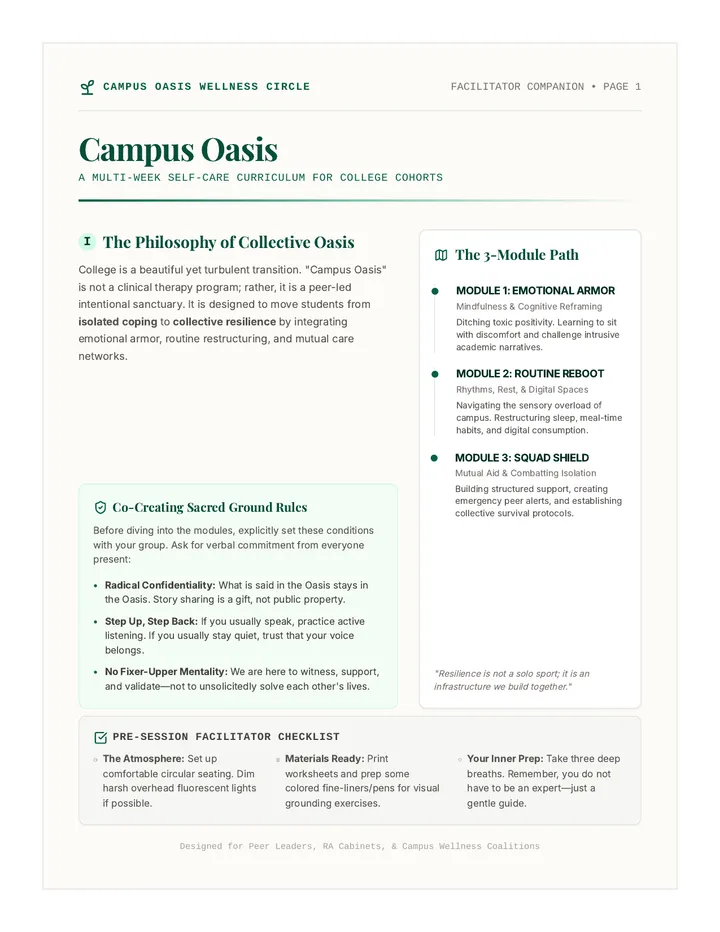 CAMPUS OASIS WELLNESS CIRCLE

FACILITATOR COMPANION • PAGE 1

Campus Oasis

A MULTI-WEEK SELF-CARE CURRICULUM FOR COLLEGE COHORTS

I The Philosophy of Collective Oasis

College is a beautiful yet turbulent transition. "Campus Oasis" is not a clinical therapy program; rather, it is a peer-led intentional sanctuary. It is designed to move students from isolated coping to collective resilience by integrating emotional armor, routine restructuring, and mutual care networks.

Co-Creating Sacred Ground Rules

Before diving into the modules, explicitly set these conditions with your group. Ask for verbal commitment from everyone present:

• Radical Confidentiality: What is said in the Oasis stays in the Oasis. Story sharing is a gift, not public property.

• Step Up, Step Back: If you usually speak, practice active listening. If you usually stay quiet, trust that your voice belongs.

• No Fixer-Upper Mentality: We are here to witness, support, and validate—not to unsolicitedly solve each other's lives.

The 3-Module Path

MODULE 1: EMOTIONAL ARMOR
Mindfulness & Cognitive Reframing
Ditching toxic positivity. Learning to sit with discomfort and challenge intrusive academic narratives.

MODULE 2: ROUTINE REBOOT
Rhythms, Rest, & Digital Spaces
Navigating the sensory overload of campus. Restructuring sleep, meal-time habits, and digital consumption.

MODULE 3: SQUAD SHIELD
Mutual Aid & Combatting Isolation
Building structured support, creating emergency peer alerts, and establishing collective survival protocols.

"Resilience is not a solo sport; it is an infrastructure we build together."

PRE-SESSION FACILITATOR CHECKLIST

The Atmosphere: Set up comfortable circular seating. Dim harsh overhead fluorescent lights if possible.

Materials Ready: Print worksheets and prep some colored fine-liners/pens for visual grounding exercises.

Your Inner Prep: Take three deep breaths. Remember, you do not have to be an expert—just a gentle guide.

Designed for Peer Leaders, RA Cabinets, & Campus Wellness Coalitions